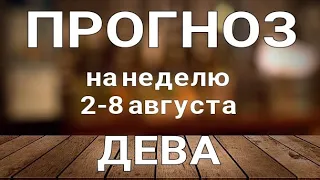 ПРОГНОЗ

на неделю
2-8 августа

ДЕВА